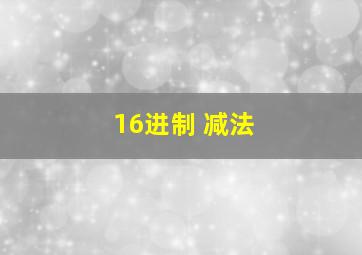 16进制 减法